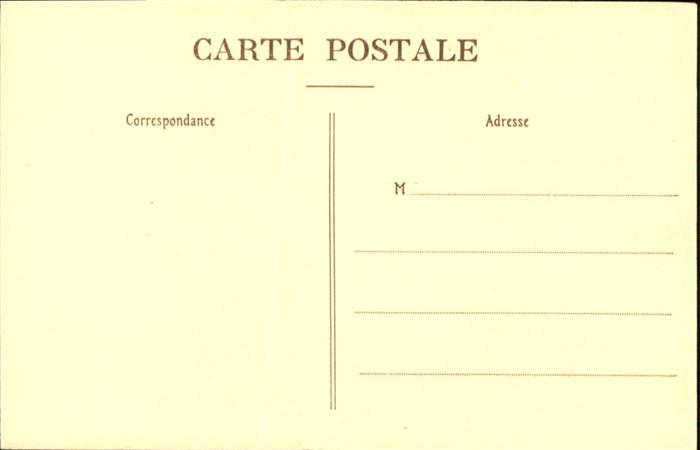 CARTE POSTALE

Correspondance

Adresse

M ____

____

____

____